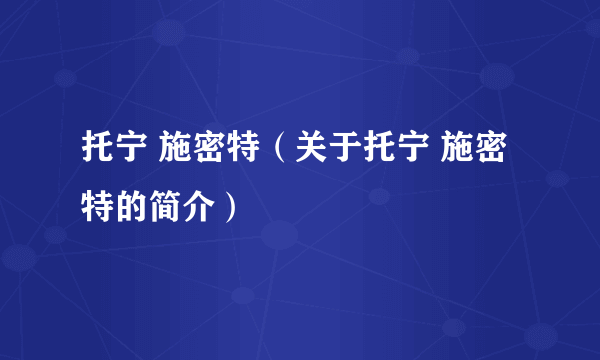 托宁 施密特（关于托宁 施密特的简介）